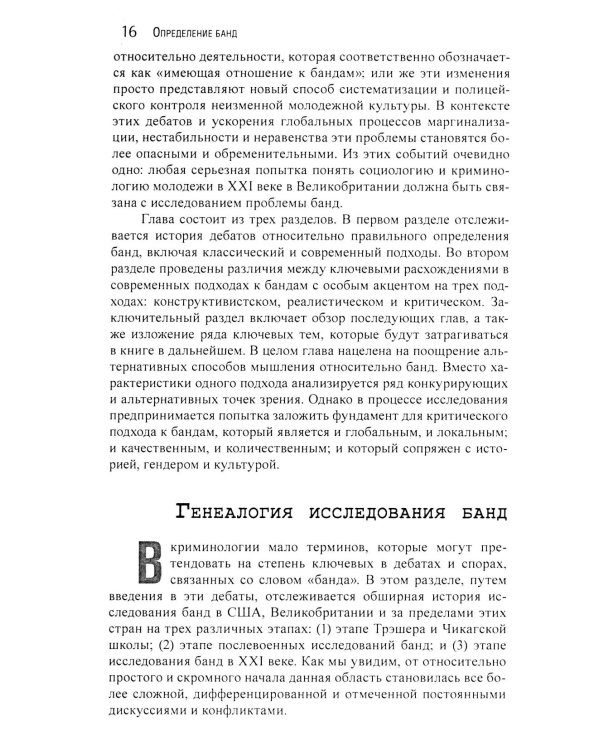 16 Определение банд

относительно деятельности, которая соответственно обозначается как «имеющая отношение к бандам»; или же эти изменения просто представляют новый способ систематизации и полицейского контроля неизменной молодежной культуры. В контексте этих дебатов и ускорения глобальных процессов маргинализации, нестабильности и неравенства эти проблемы становятся более опасными и обременительными. Из этих событий очевидно одно: любая серьезная попытка понять социологию и криминологию молодежи в XXI веке в Великобритании должна быть связана с исследованием проблемы банд.

Глава состоит из трех разделов. В первом разделе отслеживается история дебатов относительно правильного определения банд, включая классический и современный подходы. Во втором разделе проведены различия между ключевыми расхождениями в современных подходах к бандам с особым акцентом на трех подходах: конструктивистском, реалистическом и критическом. Заключительный раздел включает обзор последующих глав, а также изложение ряда ключевых тем, которые будут затрагиваться в книге в дальнейшем. В целом глава нацелена на поощрение альтернативных способов мышления относительно банд. Вместо характеристики одного подхода анализируется ряд конкурирующих и альтернативных точек зрения. Однако в процессе исследования предпринимается попытка заложить фундамент для критического подхода к бандам, который является и глобальным, и локальным; и качественным, и количественным; и который сопряжен с историей, гендером и культурой.

Генеалогия исследования банд

В криминологии мало терминов, которые могут претендовать на степень ключевых в дебатах и спорах, связанных со словом «банда». В этом разделе, путем введения в эти дебаты, отслеживается обширная история исследования банд в США, Великобритании и за пределами этих стран на трех различных этапах: (1) этапе Трэшера и Чикагской школы; (2) этапе послевоенных исследований банд; и (3) этапе исследования банд в XXI веке. Как мы увидим, от относительно простого и скромного начала данная область становилась все более сложной, дифференцированной и отмеченной постоянными дискуссиями и конфликтами.